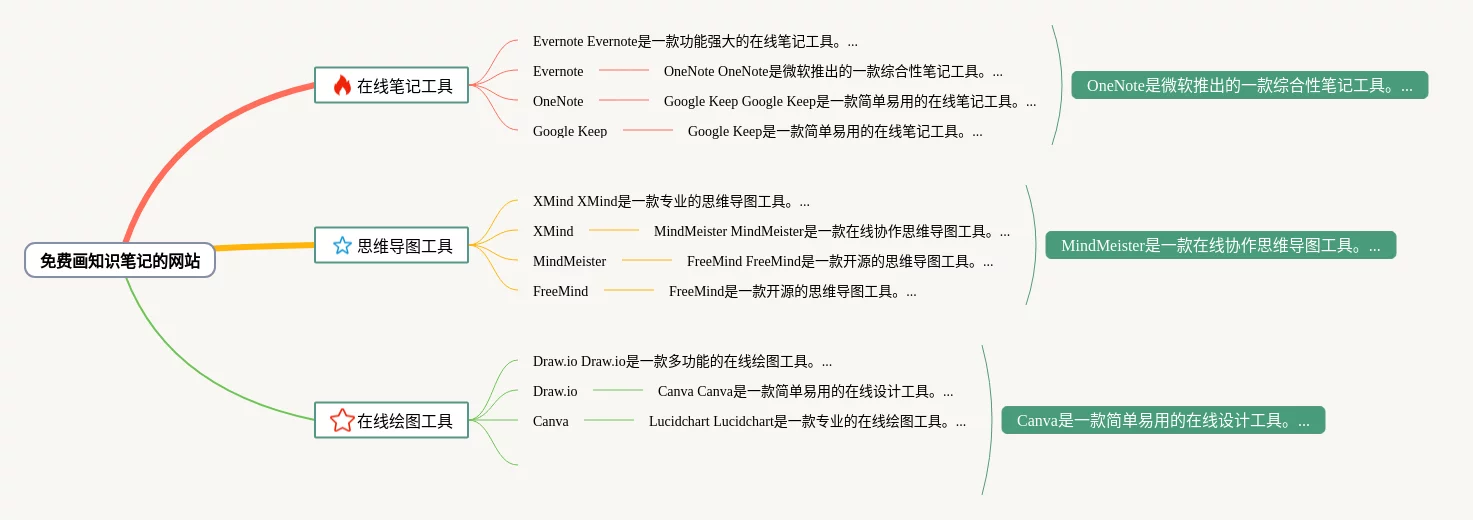 免费画知识笔记的网站

在线笔记工具

Evernote Evernote是一款功能强大的在线笔记工具。...

Evernote

OneNote OneNote是微软推出的一款综合性笔记工具。...

OneNote

Google Keep Google Keep是一款简单易用的在线笔记工具。...

Google Keep

Google Keep是一款简单易用的在线笔记工具。...

OneNote是微软推出的一款综合性笔记工具。...

思维导图工具

XMind XMind是一款专业的思维导图工具。...

XMind

MindMeister MindMeister是一款在线协作思维导图工具。...

MindMeister

FreeMind FreeMind是一款开源的思维导图工具。...

FreeMind

FreeMind是一款开源的思维导图工具。...

MindMeister是一款在线协作思维导图工具。...

在线绘图工具

Draw.io Draw.io是一款多功能的在线绘图工具。...

Draw.io

Canva Canva是一款简单易用的在线设计工具。...

Canva

Lucidchart Lucidchart是一款专业的在线绘图工具。...

Canva是一款简单易用的在线设计工具。...